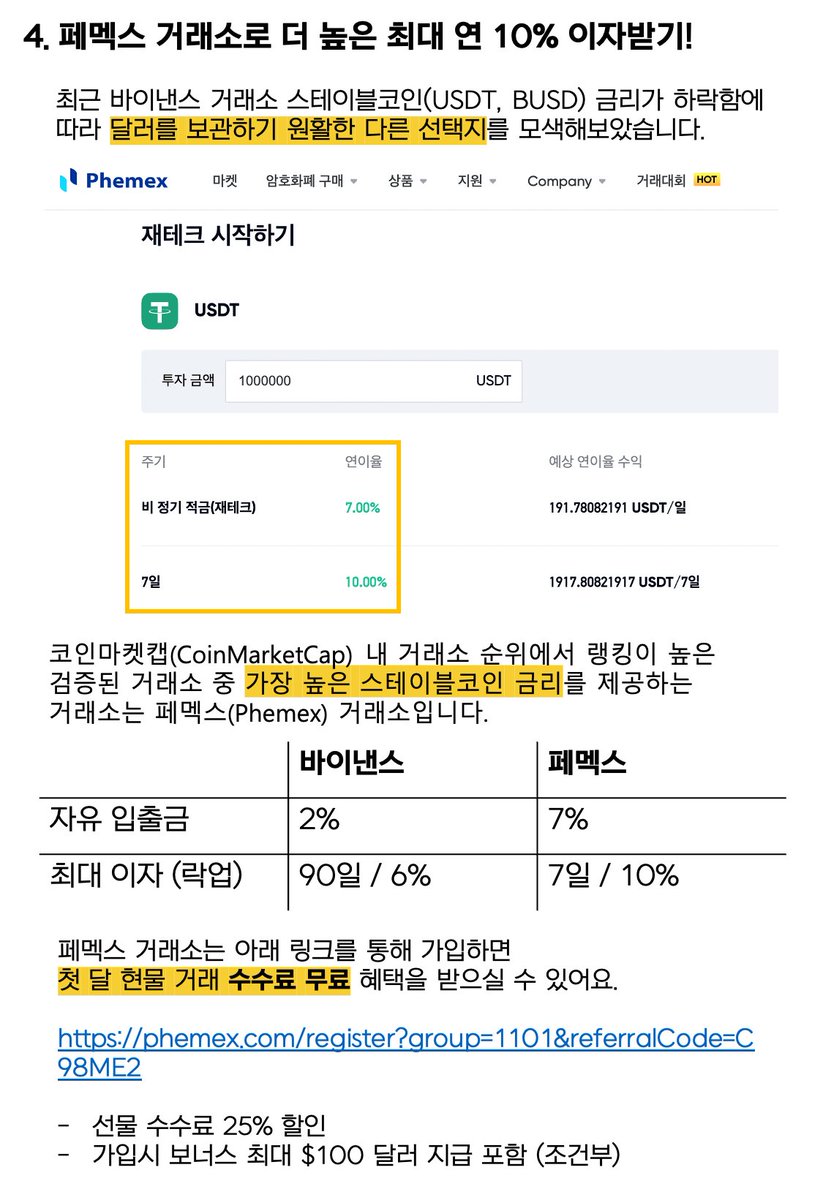 4. 페멕스 거래소로 더 높은 최대 연 10% 이자받기!

최근 바이낸스 거래소 스테이블코인(USDT, BUSD) 금리가 하락함에 따라 달러를 보관하기 원활한 다른 선택지를 모색해보았습니다.

Phemex 마켓 암호화폐 구매 상품 지원 Company 거래대회 HOT

재테크 시작하기

USDT

투자 금액 1000000 USDT

| 주기 | 연이율 | 예상 연이율 수익 |
|---|---|---|
| 비 정기 적금(재테크) | 7.00% | 191.78082191 USDT/일 |
| 7일 | 10.00% | 1917.80821917 USDT/7일 |

코인마켓캡(CoinMarketCap) 내 거래소 순위에서 랭킹이 높은 검증된 거래소 중 가장 높은 스테이블코인 금리를 제공하는 거래소는 페멕스(Phemex) 거래소입니다.

| | 바이낸스 | 페멕스 |
|---|---|---|
| 자유 입출금 | 2% | 7% |
| 최대 이자 (락업) | 90일 / 6% | 7일 / 10% |

페멕스 거래소는 아래 링크를 통해 가입하면 첫 달 현물 거래 수수료 무료 혜택을 받으실 수 있어요.

https://phemex.com/register?group=1101&referralCode=C98ME2

- 선물 수수료 25% 할인
- 가입시 보너스 최대 $100 달러 지급 포함 (조건부)